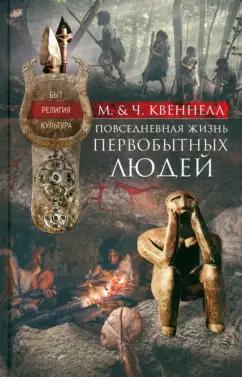 БЫТ
РЕЛИГИЯ
КУЛЬТУРА

М. & Ч. КВЕННЕЛЛ
ПОВСЕДНЕВНАЯ ЖИЗНЬ
ПЕРВОБЫТНЫХ
ЛЮДЕЙ